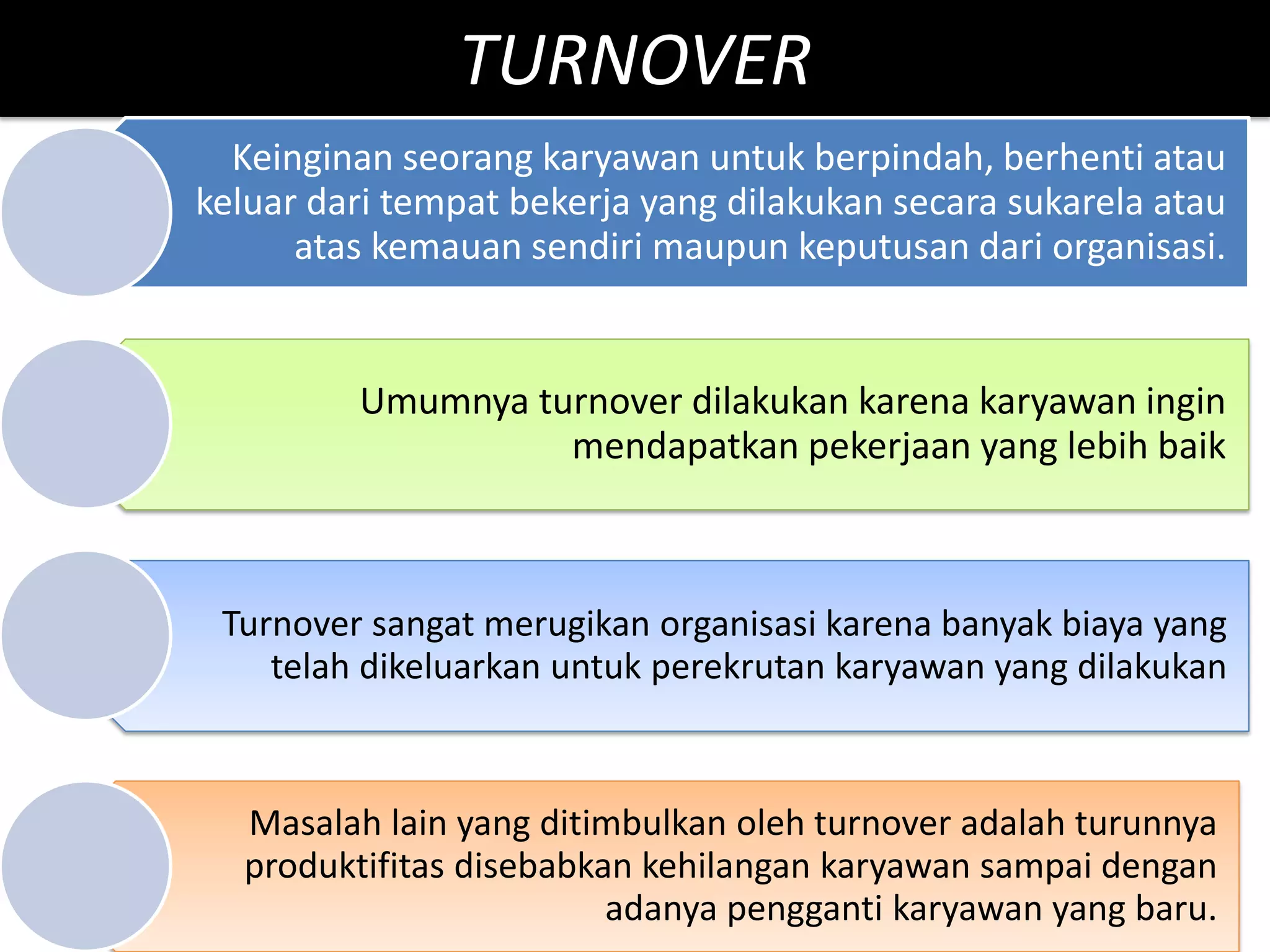 TURNOVER

Keinginan seorang karyawan untuk berpindah, berhenti atau keluar dari tempat bekerja yang dilakukan secara sukarela atau atas kemauan sendiri maupun keputusan dari organisasi.

Umumnya turnover dilakukan karena karyawan ingin mendapatkan pekerjaan yang lebih baik

Turnover sangat merugikan organisasi karena banyak biaya yang telah dikeluarkan untuk perekrutan karyawan yang dilakukan

Masalah lain yang ditimbulkan oleh turnover adalah turunnya produktifitas disebabkan kehilangan karyawan sampai dengan adanya pengganti karyawan yang baru.